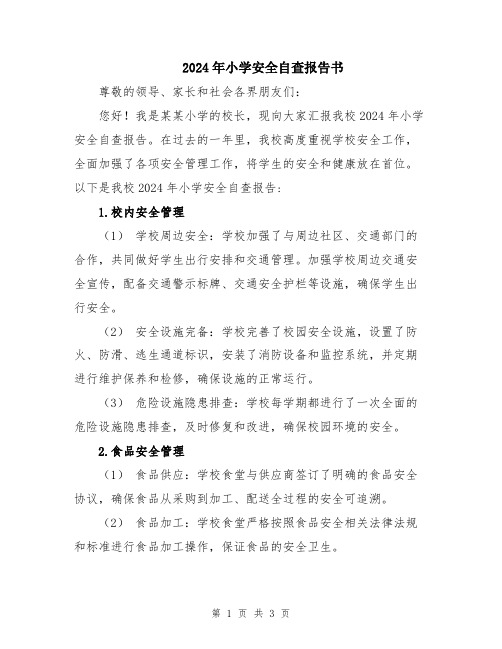 2024年小学安全自查报告书

尊敬的领导、家长和社会各界朋友们：

您好！我是某某小学的校长，现向大家汇报我校2024年小学安全自查报告。在过去的一年里，我校高度重视学校安全工作，全面加强了各项安全管理工作，将学生的安全和健康放在首位。以下是我校2024年小学安全自查报告：

1.校内安全管理

（1） 学校周边安全：学校加强了与周边社区、交通部门的合作，共同做好学生出行安排和交通管理。加强学校周边交通安全宣传，配备交通警示标牌、交通安全护栏等设施，确保学生出行安全。

（2） 安全设施完备：学校完善了校园安全设施，设置了防火、防滑、逃生通道标识，安装了消防设备和监控系统，并定期进行维护保养和检修，确保设施的正常运行。

（3） 危险设施隐患排查：学校每学期都进行了一次全面的危险设施隐患排查，及时修复和改进，确保校园环境的安全。

2.食品安全管理

（1） 食品供应：学校食堂与供应商签订了明确的食品安全协议，确保食品从采购到加工、配送全过程的安全可追溯。

（2） 食品加工：学校食堂严格按照食品安全相关法律法规和标准进行食品加工操作，保证食品的安全卫生。

第 1 页 共 3 页